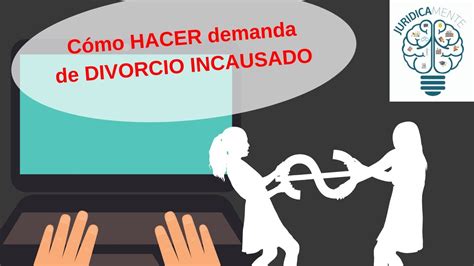 Cómo HACER demanda de DIVORCIO INCAUSADO

JURIDICAMENTE